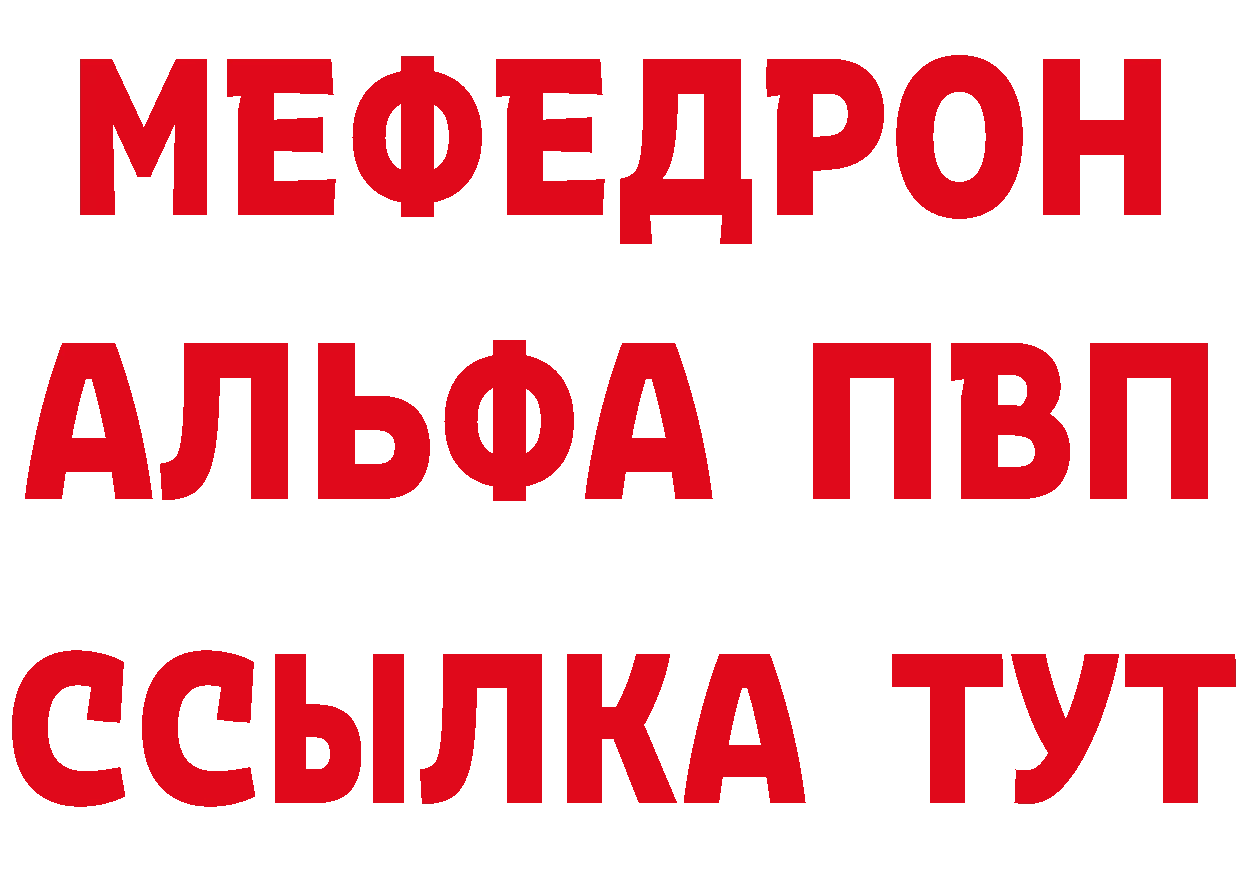 МЕФЕДРОН
АЛЬФА ПВП
ССЫЛКА ТУТ